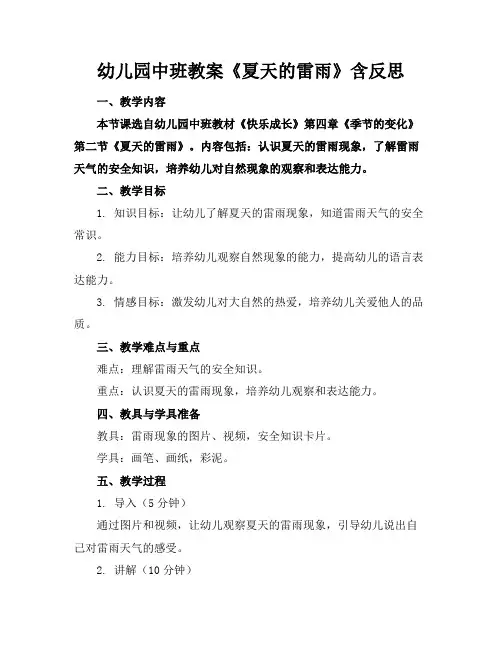 幼儿园中班教案《夏天的雷雨》含反思

一、教学内容

本节课选自幼儿园中班教材《快乐成长》第四章《季节的变化》第二节《夏天的雷雨》。内容包括：认识夏天的雷雨现象，了解雷雨天气的安全知识，培养幼儿对自然现象的观察和表达能力。

二、教学目标

1. 知识目标：让幼儿了解夏天的雷雨现象，知道雷雨天气的安全常识。

2. 能力目标：培养幼儿观察自然现象的能力，提高幼儿的语言表达能力。

3. 情感目标：激发幼儿对大自然的热爱，培养幼儿关爱他人的品质。

三、教学难点与重点

难点：理解雷雨天气的安全知识。

重点：认识夏天的雷雨现象，培养幼儿观察和表达能力。

四、教具与学具准备

教具：雷雨现象的图片、视频，安全知识卡片。

学具：画笔、画纸，彩泥。

五、教学过程

1. 导入（5 分钟）

通过图片和视频，让幼儿观察夏天的雷雨现象，引导幼儿说出自己对雷雨天气的感受。

2. 讲解（10 分钟）